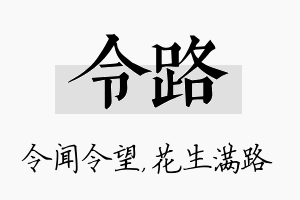 令路

令闻令望,花生满路